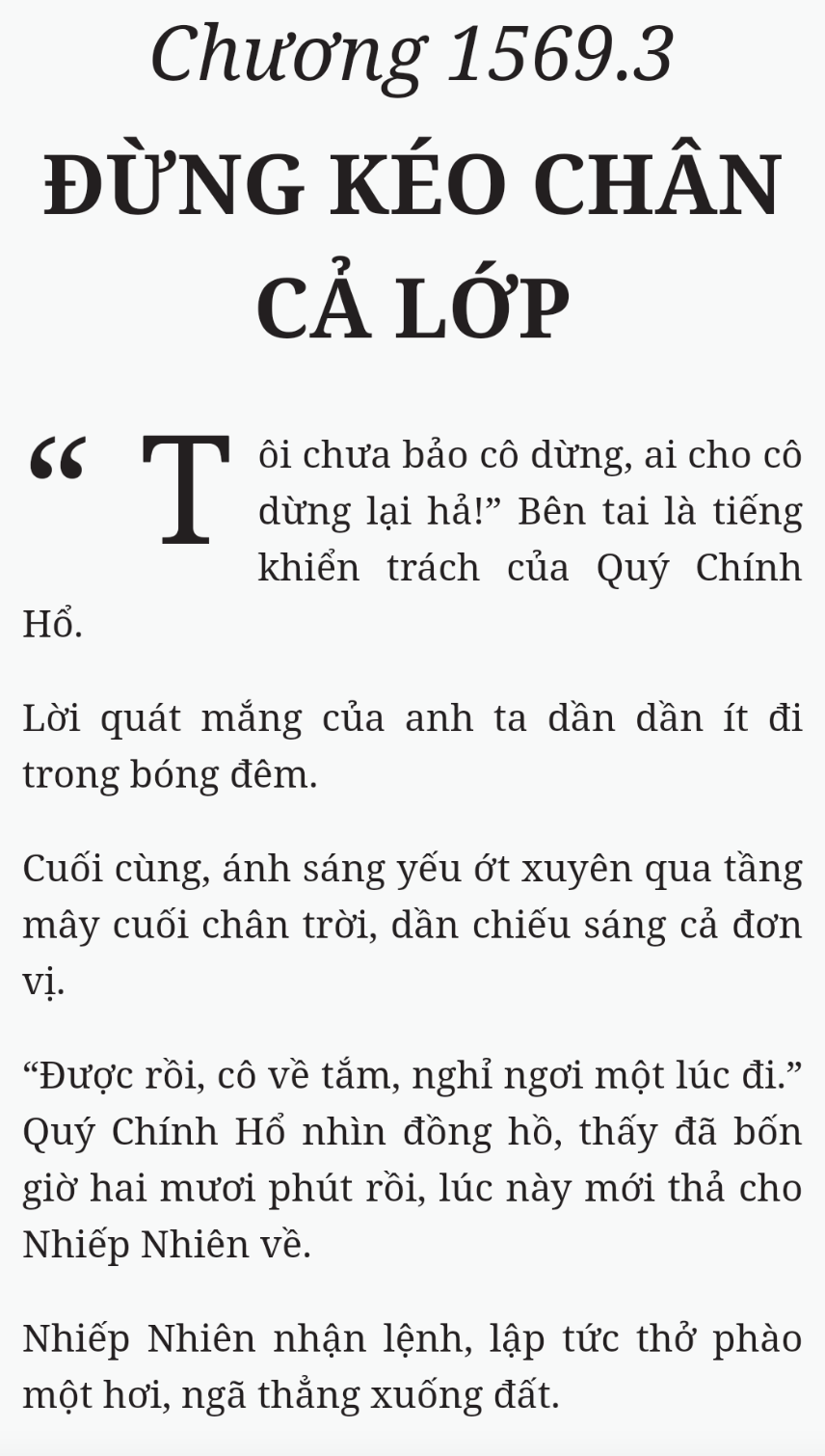 Chương 1569.3

ĐỪNG KÉO CHÂN CẢ LỚP

“Tôi chưa bảo cô dừng, ai cho cô dừng lại hả!” Bên tai là tiếng khiển trách của Quý Chính Hổ.

Lời quát mắng của anh ta dần dần ít đi trong bóng đêm.

Cuối cùng, ánh sáng yếu ớt xuyên qua tầng mây cuối chân trời, dần chiếu sáng cả đơn vị.

“Được rồi, cô về tắm, nghỉ ngơi một lúc đi.” Quý Chính Hổ nhìn đồng hồ, thấy đã bốn giờ hai mươi phút rồi, lúc này mới thả cho Nhiếp Nhiên về.

Nhiếp Nhiên nhận lệnh, lập tức thở phào một hơi, ngã thẳng xuống đất.